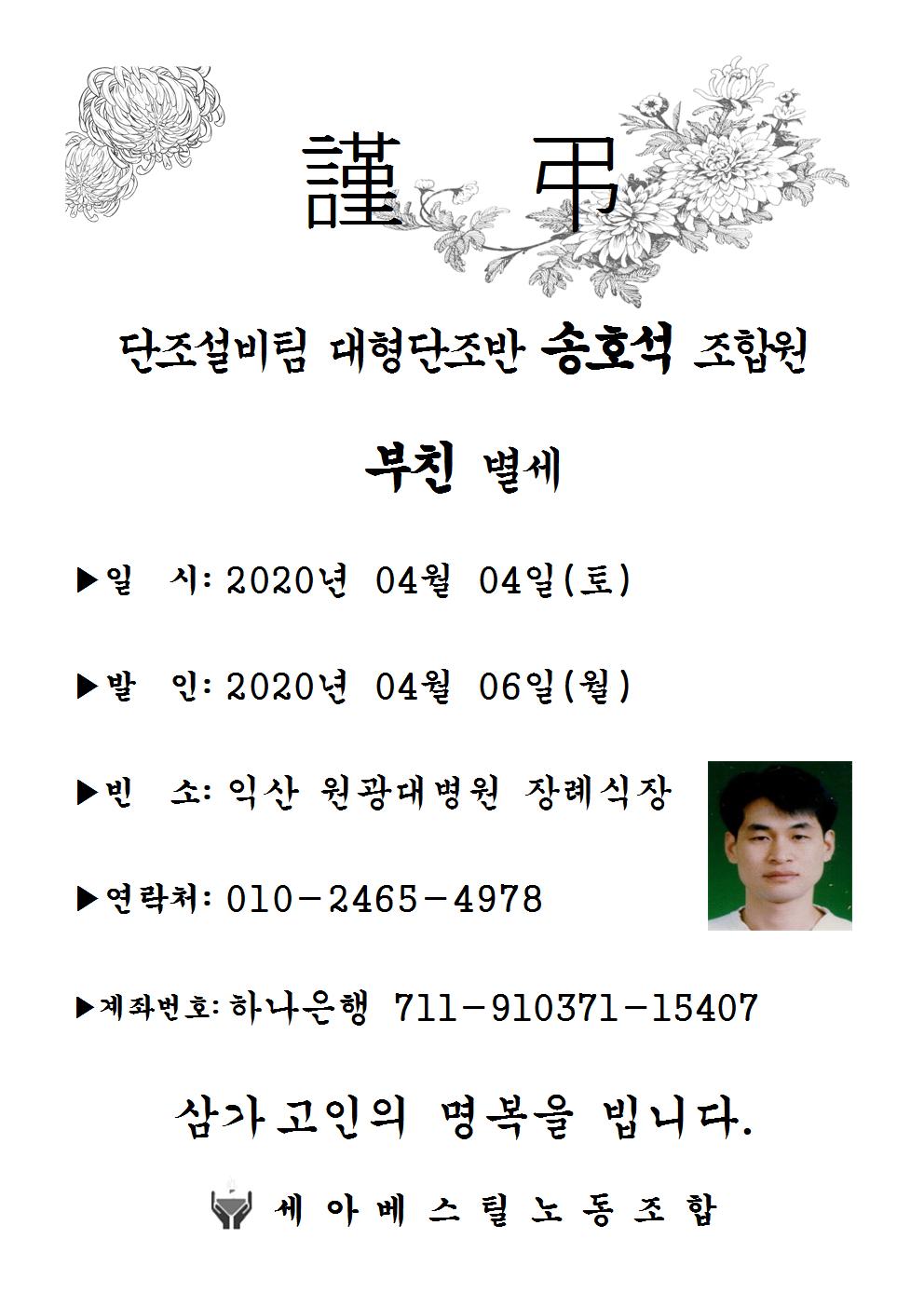 謹 弔

단조설비팀 대형단조반 송호석 조합원

부친 별세

▶일 시: 2020년 04월 04일(토)

▶발 인: 2020년 04월 06일(월)

▶빈 소: 익산 원광대병원 장례식장

▶연락처: 010-2465-4978

▶계좌번호: 하나은행 711-910371-15407

삼가 고인의 명복을 빕니다.

세아베스틸노동조합